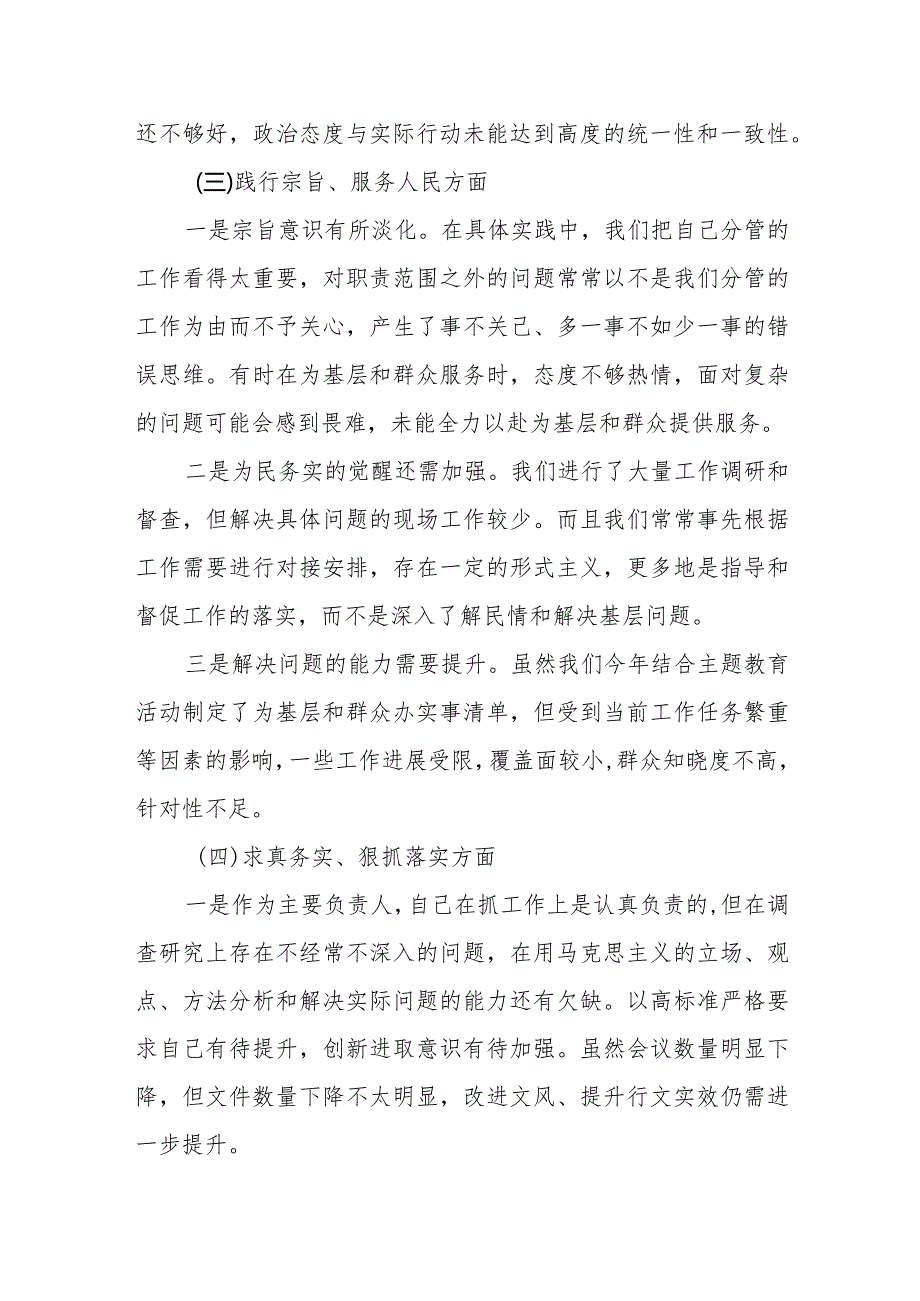 还不够好，政治态度与实际行动未能达到高度的统一性和一致性。

(三)践行宗旨、服务人民方面

一是宗旨意识有所淡化。在具体实践中，我们把自己分管的工作看得太重要，对职责范围之外的问题常常以不是我们分管的工作为由而不予关心，产生了事不关己、多一事不如少一事的错误思维。有时在为基层和群众服务时，态度不够热情，面对复杂的问题可能会感到畏难，未能全力以赴为基层和群众提供服务。

二是为民务实的觉醒还需加强。我们进行了大量工作调研和督查，但解决具体问题的现场工作较少。而且我们常常事先根据工作需要进行对接安排，存在一定的形式主义，更多地是指导和督促工作的落实，而不是深入了解民情和解决基层问题。

三是解决问题的能力需要提升。虽然我们今年结合主题教育活动制定了为基层和群众办实事清单，但受到当前工作任务繁重等因素的影响，一些工作进展受限，覆盖面较小，群众知晓度不高，针对性不足。

(四)求真务实、狠抓落实方面

一是作为主要负责人，自己在抓工作上是认真负责的，但在调查研究上存在不经常不深入的问题，在用马克思主义的立场、观点、方法分析和解决实际问题的能力还有欠缺。以高标准严格要求自己有待提升，创新进取意识有待加强。虽然会议数量明显下降，但文件数量下降不太明显，改进文风、提升行文实效仍需进一步提升。